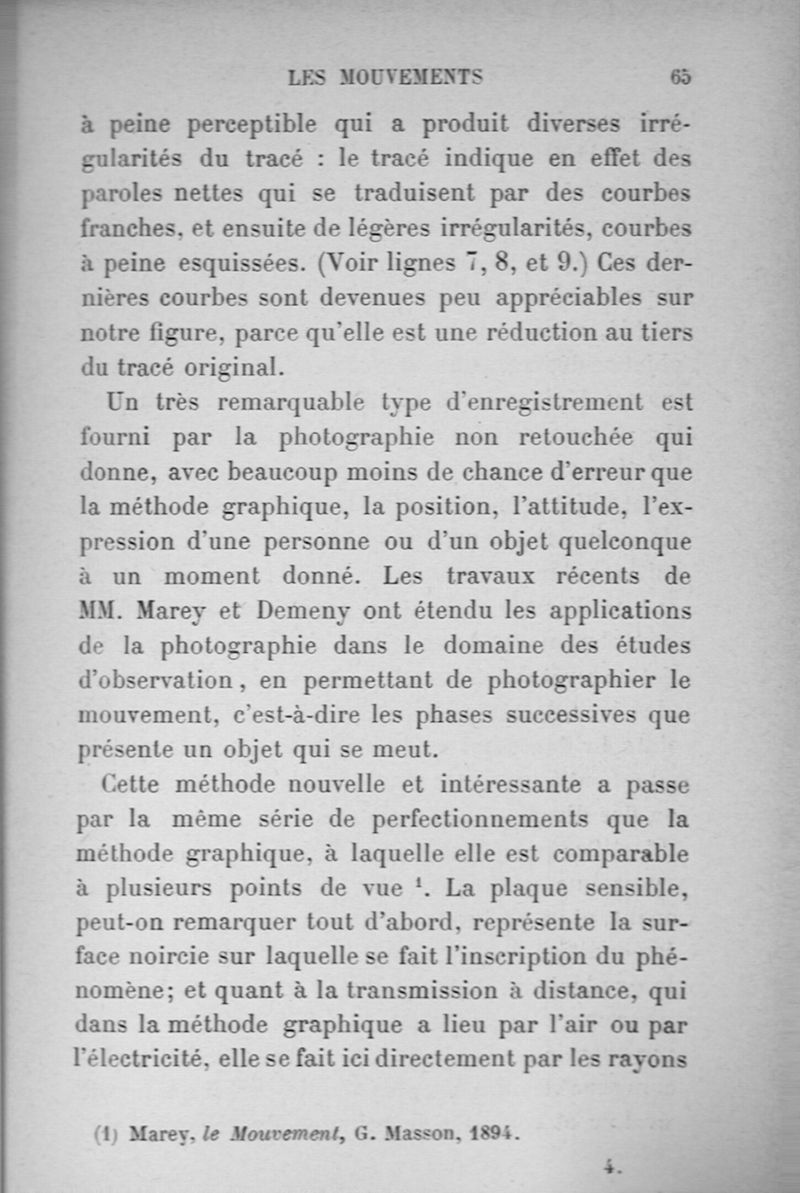 LES MOUVEMENTS 65

à peine perceptible qui a produit diverses irrégularités du tracé : le tracé indique en effet des paroles nettes qui se traduisent par des courbes franches, et ensuite de légères irrégularités, courbes à peine esquissées. (Voir lignes 7, 8, et 9.) Ces dernières courbes sont devenues peu appréciables sur notre figure, parce qu'elle est une réduction au tiers du tracé original.

Un très remarquable type d'enregistrement est fourni par la photographie non retouchée qui donne, avec beaucoup moins de chance d'erreur que la méthode graphique, la position, l'attitude, l'expression d'une personne ou d'un objet quelconque à un moment donné. Les travaux récents de MM. Marey et Demeny ont étendu les applications de la photographie dans le domaine des études d'observation, en permettant de photographier le mouvement, c'est-à-dire les phases successives que présente un objet qui se meut.

Cette méthode nouvelle et intéressante a passe par la même série de perfectionnements que la méthode graphique, à laquelle elle est comparable à plusieurs points de vue $^1$. La plaque sensible, peut-on remarquer tout d'abord, représente la surface noircie sur laquelle se fait l'inscription du phénomène; et quant à la transmission à distance, qui dans la méthode graphique a lieu par l'air ou par l'électricité, elle se fait ici directement par les rayons

(1) Marey, le Mouvement, G. Masson, 1894.

4.